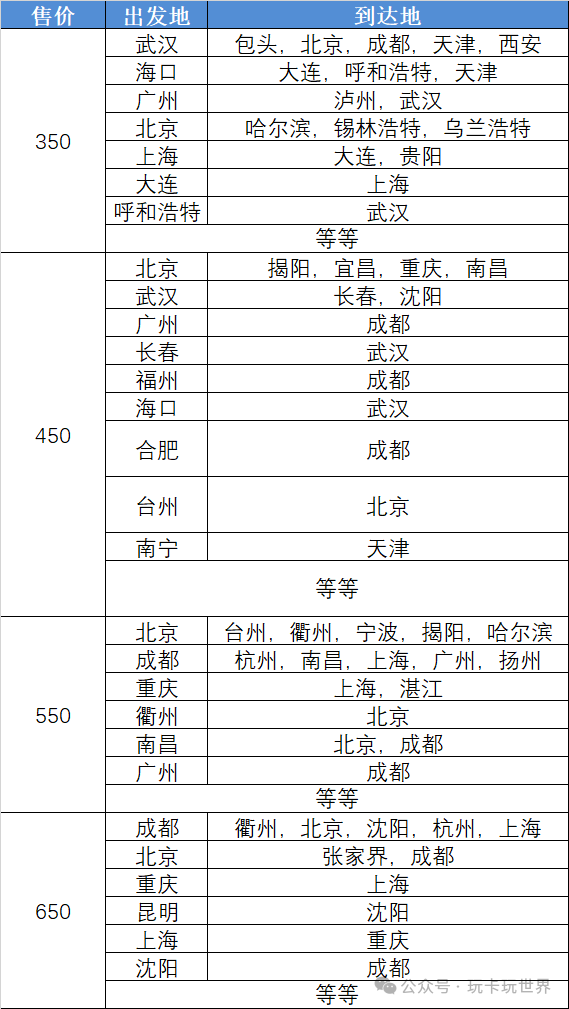 | 售价 | 出发地 | 到达地 |
|---|---|---|
| 350 | 武汉 | 包头，北京，成都，天津，西安 |
| | 海口 | 大连，呼和浩特，天津 |
| | 广州 | 泸州，武汉 |
| | 北京 | 哈尔滨，锡林浩特，乌兰浩特 |
| | 上海 | 大连，贵阳 |
| | 大连 | 上海 |
| | 呼和浩特 | 武汉 |
| | 等等 | |
| 450 | 北京 | 揭阳，宜昌，重庆，南昌 |
| | 武汉 | 长春，沈阳 |
| | 广州 | 成都 |
| | 长春 | 武汉 |
| | 福州 | 成都 |
| | 海口 | 武汉 |
| | 合肥 | 成都 |
| | 台州 | 北京 |
| | 南宁 | 天津 |
| | 等等 | |
| 550 | 北京 | 台州，衢州，宁波，揭阳，哈尔滨 |
| | 成都 | 杭州，南昌，上海，广州，扬州 |
| | 重庆 | 上海，湛江 |
| | 衢州 | 北京 |
| | 南昌 | 北京，成都 |
| | 广州 | 成都 |
| | 等等 | |
| 650 | 成都 | 衢州，北京，沈阳，杭州，上海 |
| | 北京 | 张家界，成都 |
| | 重庆 | 上海 |
| | 昆明 | 沈阳 |
| | 上海 | 重庆 |
| | 沈阳 | 成都 |
| | 等等 | |

公众号 · 玩卡玩世界